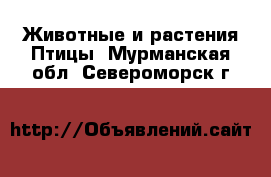 Животные и растения Птицы  Мурманская обл  Североморск г

http://Объявлений.сайт